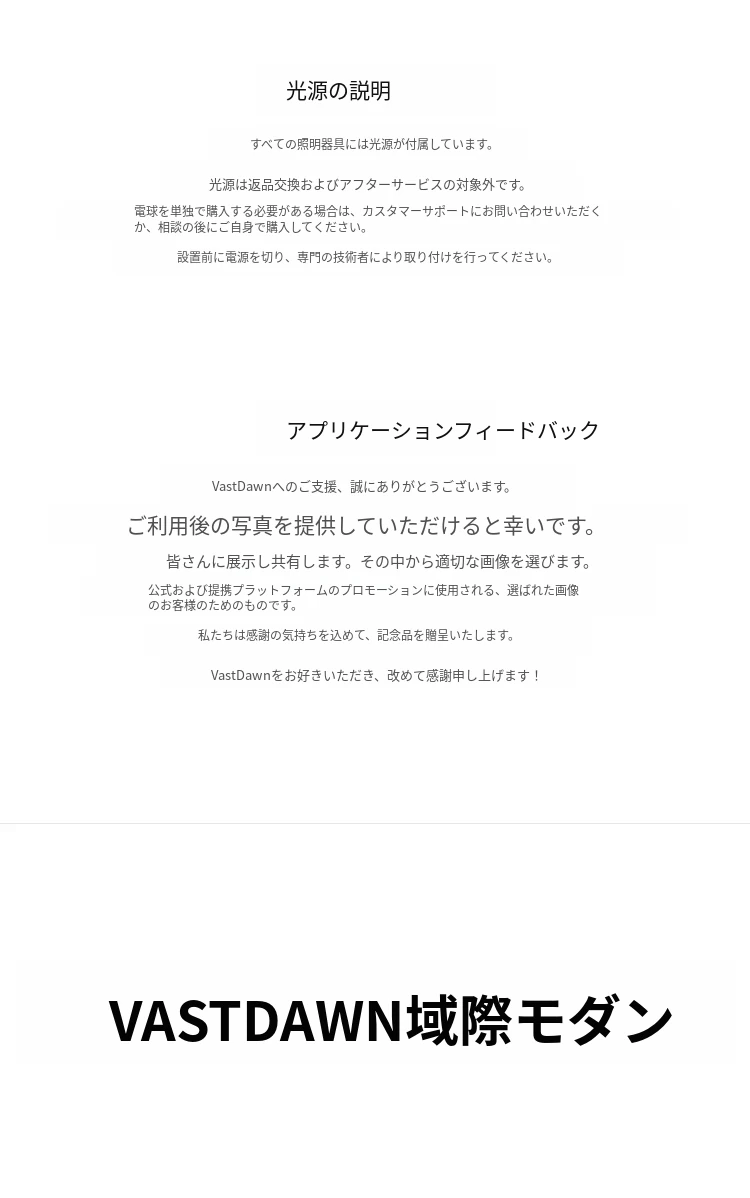 光源の説明

すべての照明器具には光源が付属しています。

光源は返品交換およびアフターサービスの対象外です。

電球を単独で購入する必要がある場合は、カスタマーサポートにお問い合わせいただくか、相談の後にご自身で購入してください。

設置前に電源を切り、専門の技術者により取り付けを行ってください。

アプリケーションフィードバック

VastDawnへのご支援、誠にありがとうございます。

ご利用後の写真を提供していただけると幸いです。

皆さんに展示し共有します。その中から適切な画像を選びます。

公式および提携プラットフォームのプロモーションに使用される、選ばれた画像のお客様のためのものです。

私たちは感謝の気持ちを込めて、記念品を贈呈いたします。

VastDawnをお好きいただき、改めて感謝申し上げます！

VASTDAWN域際モダン